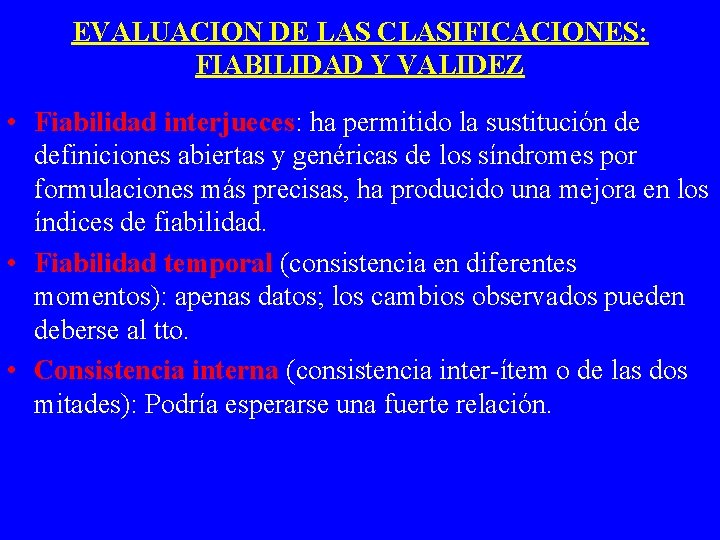 EVALUACION DE LAS CLASIFICACIONES: FIABILIDAD Y VALIDEZ

• Fiabilidad interjueces: ha permitido la sustitución de definiciones abiertas y genéricas de los síndromes por formulaciones más precisas, ha producido una mejora en los índices de fiabilidad.

• Fiabilidad temporal (consistencia en diferentes momentos): apenas datos; los cambios observados pueden deberse al tto.

• Consistencia interna (consistencia inter-ítem o de las dos mitades): Podría esperarse una fuerte relación.